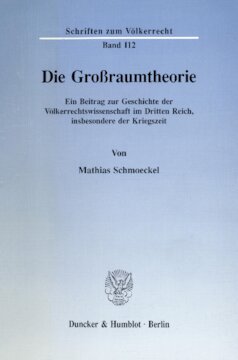 Schriften zum Völkerrecht
Band 112

Die Großraumtheorie

Ein Beitrag zur Geschichte der Völkerrechtswissenschaft im Dritten Reich, insbesondere der Kriegszeit

Von

Mathias Schmoeckel

Duncker & Humblot · Berlin